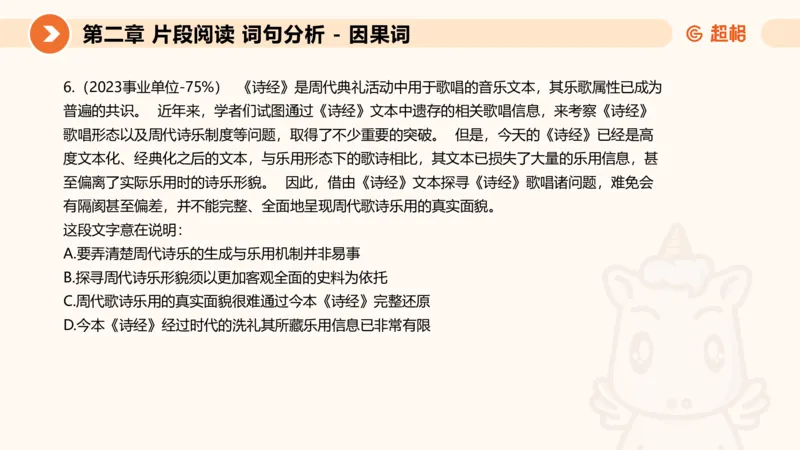 第二章 片段阅读 词句分析 - 因果词

超格

6.（2023事业单位-75%） 《诗经》是周代典礼活动中用于歌唱的音乐文本，其乐歌属性已成为普遍的共识。 近年来，学者们试图通过《诗经》文本中遗存的相关歌唱信息，来考察《诗经》歌唱形态以及周代诗乐制度等问题，取得了不少重要的突破。 但是，今天的《诗经》已经是高度文本化、经典化之后的文本，与乐用形态下的歌诗相比，其文本已损失了大量的乐用信息，甚至偏离了实际乐用时的诗乐形貌。 因此，借由《诗经》文本探寻《诗经》歌唱诸问题，难免会有隔阂甚至偏差，并不能完整、全面地呈现周代歌诗乐用的真实面貌。
这段文字意在说明：
A.要弄清楚周代诗乐的生成与乐用机制并非易事
B.探寻周代诗乐形貌须以更加客观全面的史料为依托
C.周代歌诗乐用的真实面貌很难通过今本《诗经》完整还原
D.今本《诗经》经过时代的洗礼其所藏乐用信息已非常有限